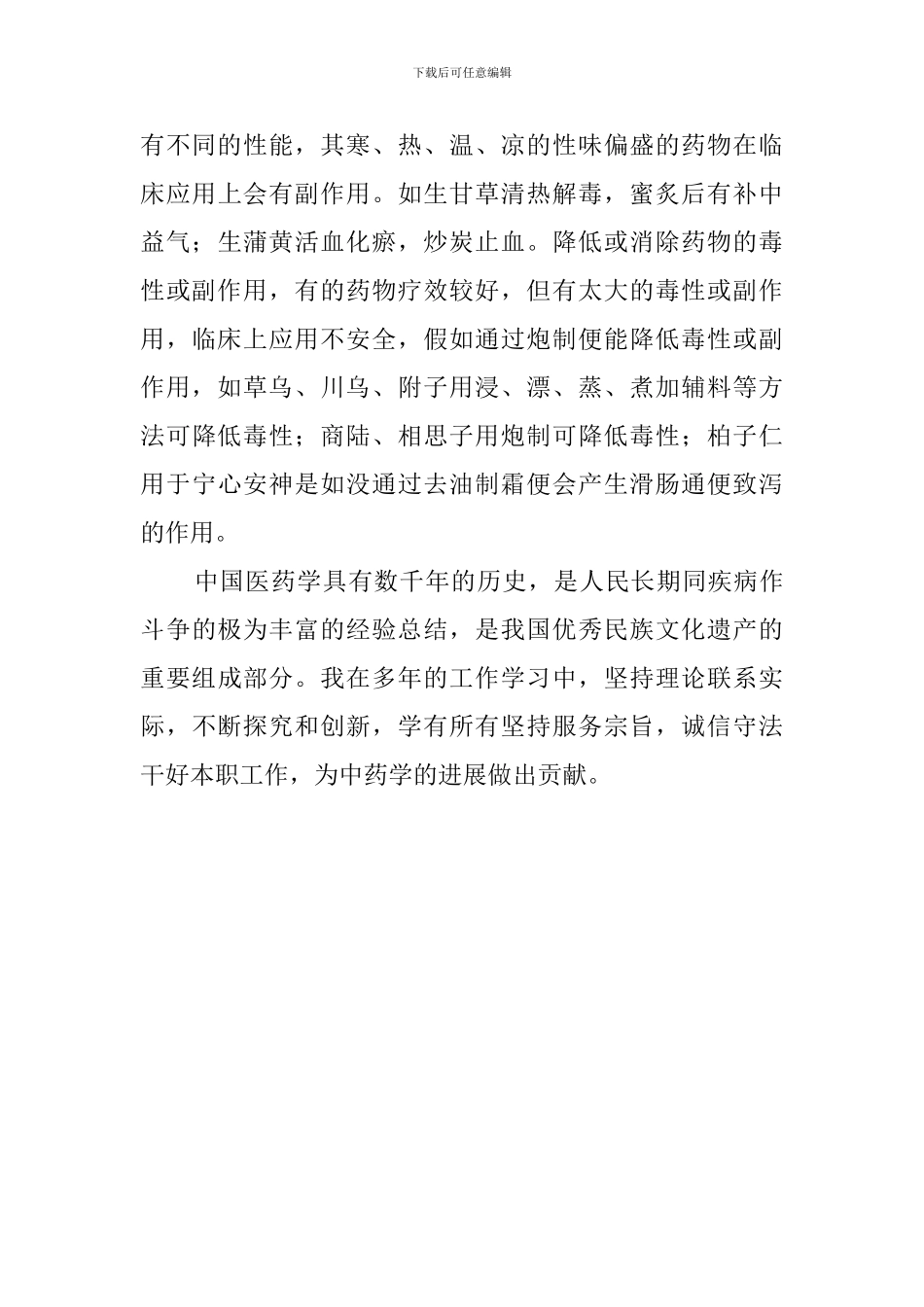 下载后可任意编辑

有不同的性能，其寒、热、温、凉的性味偏盛的药物在临床应用上会有副作用。如生甘草清热解毒，蜜炙后有补中益气；生蒲黄活血化瘀，炒炭止血。降低或消除药物的毒性或副作用，有的药物疗效较好，但有太大的毒性或副作用，临床上应用不安全，假如通过炮制便能降低毒性或副作用，如草乌、川乌、附子用浸、漂、蒸、煮加辅料等方法可降低毒性；商陆、相思子用炮制可降低毒性；柏子仁用于宁心安神是如没通过去油制霜便会产生滑肠通便致泻的作用。

中国医药学具有数千年的历史，是人民长期同疾病作斗争的极为丰富的经验总结，是我国优秀民族文化遗产的重要组成部分。我在多年的工作学习中，坚持理论联系实际，不断探究和创新，学有所有坚持服务宗旨，诚信守法干好本职工作，为中药学的进展做出贡献。